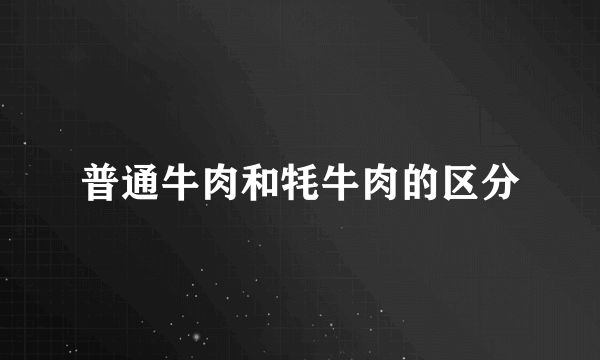 普通牛肉和牦牛肉的区分